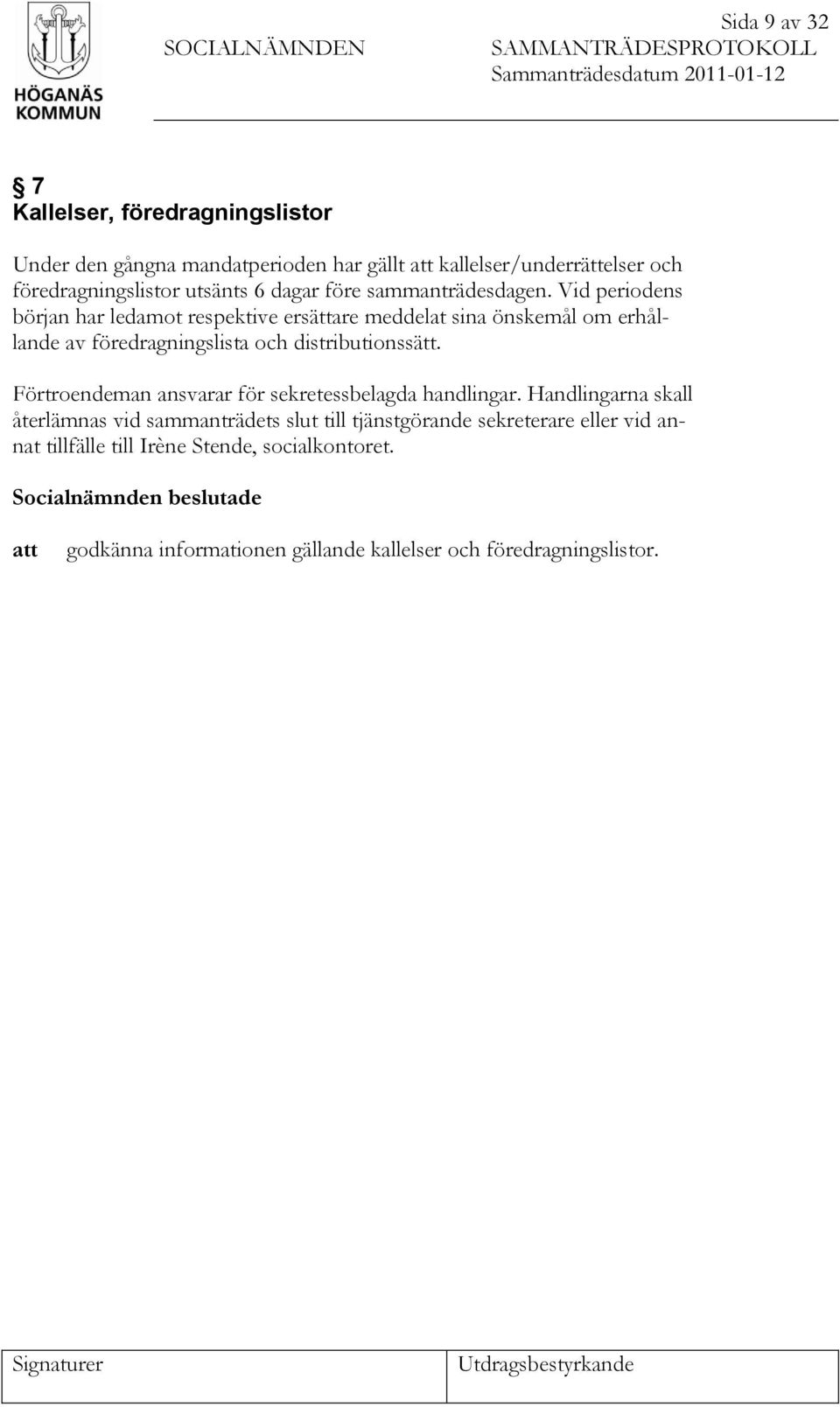 HÖGANÄS KOMMUN

Sida 9 av 32

SOCIALNÄMNDEN SAMMANTRÄDESPROTOKOLL
Sammanträdesdatum 2011-01-12

§ 7
Kallelser, föredragningslistor

Under den gångna mandatperioden har gällt att kallelser/underrättelser och föredragningslistor utsänts 6 dagar före sammanträdesdagen. Vid periodens början har ledamot respektive ersättare meddelat sina önskemål om erhållande av föredragningslista och distributionssätt.

Förtroendeman ansvarar för sekretessbelagda handlingar. Handlingarna skall återlämnas vid sammanträdets slut till tjänstgörande sekreterare eller vid annat tillfälle till Irène Stende, socialkontoret.

Socialnämnden beslutade

att godkänna informationen gällande kallelser och föredragningslistor.

Signaturer

Utdragsbestyrkande